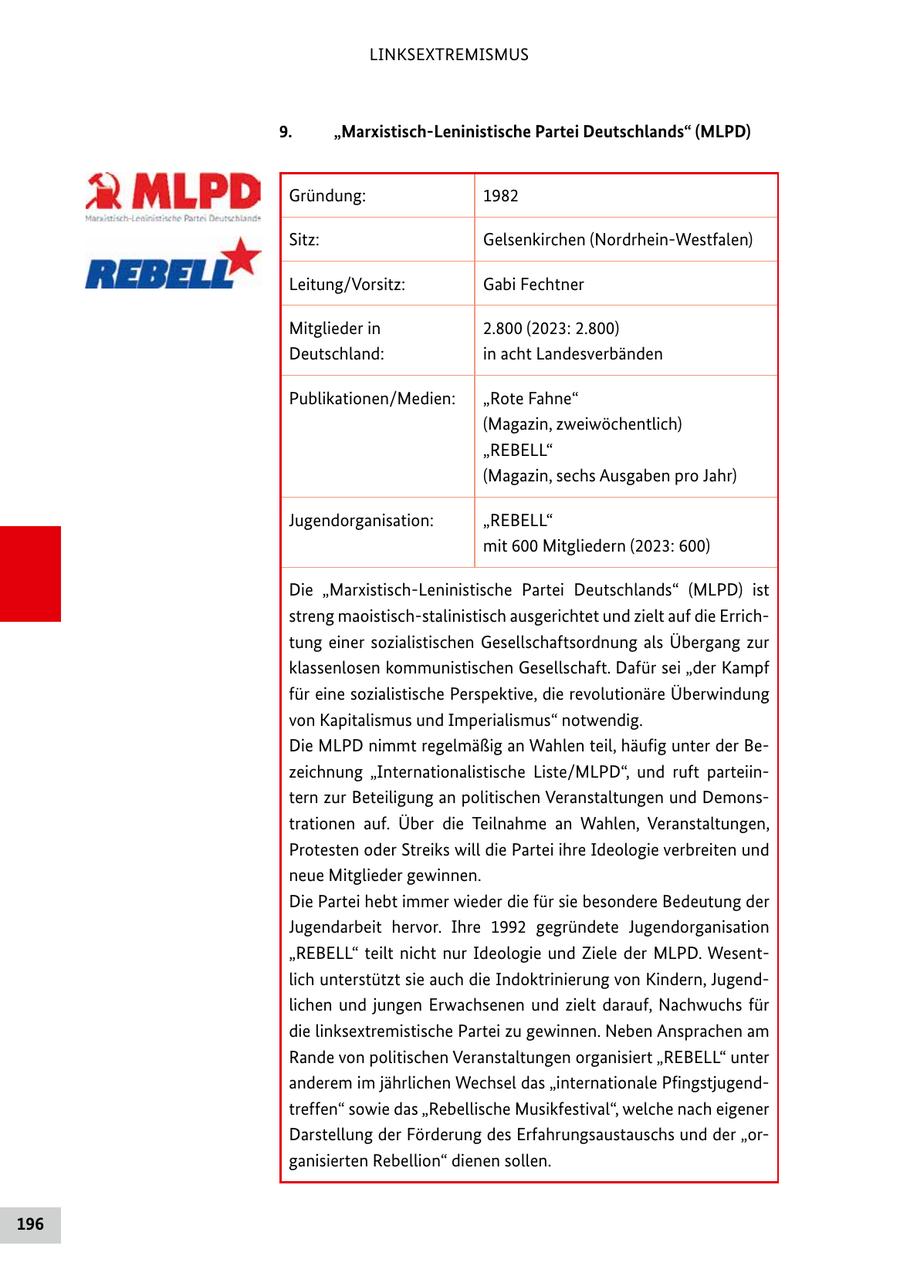 LINKSEXTREMISMUS

9. „Marxistisch-Leninistische Partei Deutschlands“ (MLPD)

MLPD
Marxistisch-Leninistische Partei Deutschlands

REBELL

| Gründung: | 1982 |
|---|---|
| Sitz: | Gelsenkirchen (Nordrhein-Westfalen) |
| Leitung/Vorsitz: | Gabi Fechtner |
| Mitglieder in Deutschland: | 2.800 (2023: 2.800) in acht Landesverbänden |
| Publikationen/Medien: | „Rote Fahne“ (Magazin, zweiwöchentlich) „REBELL“ (Magazin, sechs Ausgaben pro Jahr) |
| Jugendorganisation: | „REBELL“ mit 600 Mitgliedern (2023: 600) |

Die „Marxistisch-Leninistische Partei Deutschlands“ (MLPD) ist streng maoistisch-stalinistisch ausgerichtet und zielt auf die Errichtung einer sozialistischen Gesellschaftsordnung als Übergang zur klassenlosen kommunistischen Gesellschaft. Dafür sei „der Kampf für eine sozialistische Perspektive, die revolutionäre Überwindung von Kapitalismus und Imperialismus“ notwendig.
Die MLPD nimmt regelmäßig an Wahlen teil, häufig unter der Bezeichnung „Internationalistische Liste/MLPD“, und ruft parteiintern zur Beteiligung an politischen Veranstaltungen und Demonstrationen auf. Über die Teilnahme an Wahlen, Veranstaltungen, Protesten oder Streiks will die Partei ihre Ideologie verbreiten und neue Mitglieder gewinnen.
Die Partei hebt immer wieder die für sie besondere Bedeutung der Jugendarbeit hervor. Ihre 1992 gegründete Jugendorganisation „REBELL“ teilt nicht nur Ideologie und Ziele der MLPD. Wesentlich unterstützt sie auch die Indoktrinierung von Kindern, Jugendlichen und jungen Erwachsenen und zielt darauf, Nachwuchs für die linksextremistische Partei zu gewinnen. Neben Ansprachen am Rande von politischen Veranstaltungen organisiert „REBELL“ unter anderem im jährlichen Wechsel das „internationale Pfingstjugendtreffen“ sowie das „Rebellische Musikfestival“, welche nach eigener Darstellung der Förderung des Erfahrungsaustauschs und der „organisierten Rebellion“ dienen sollen.

196